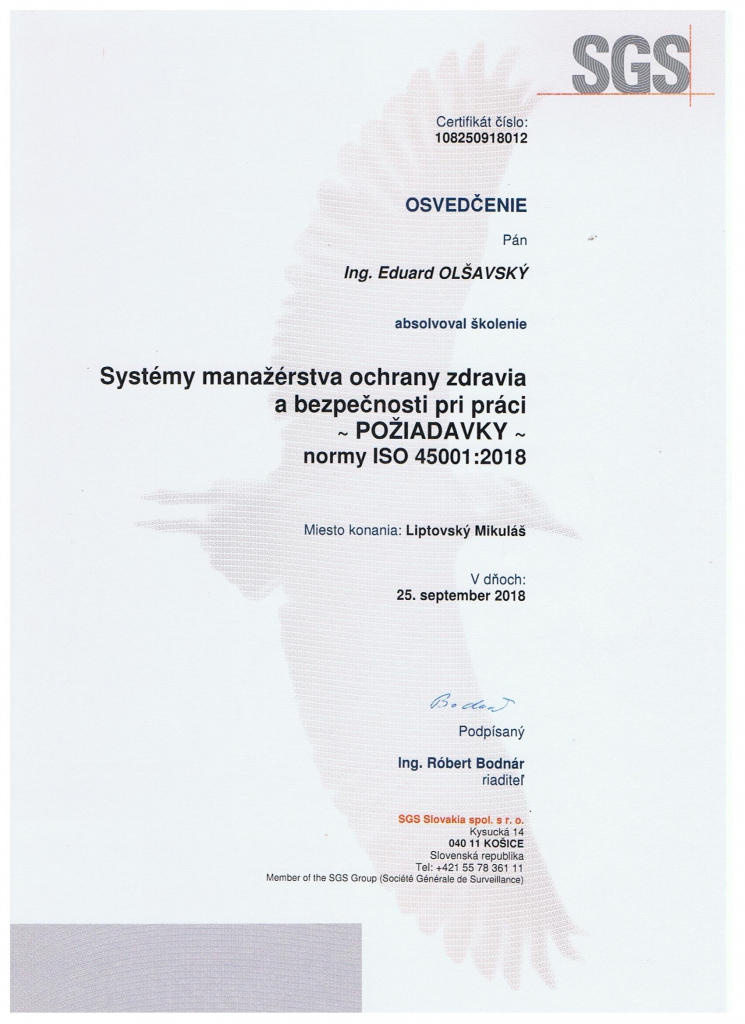 SGS

Certifikát číslo:
108250918012

OSVEDČENIE

Pán

Ing. Eduard OLŠAVSKÝ

absolvoval školenie

Systémy manažérstva ochrany zdravia a bezpečnosti pri práci ~ POŽIADAVKY ~ normy ISO 45001:2018

Miesto konania: Liptovský Mikuláš

V dňoch:
25. september 2018

Bodnár

Podpísaný

Ing. Róbert Bodnár
riaditeľ

SGS Slovakia spol. s r. o.
Kysucká 14
040 11 KOŠICE
Slovenská republika
Tel: +421 55 78 361 11
Member of the SGS Group (Société Générale de Surveillance)